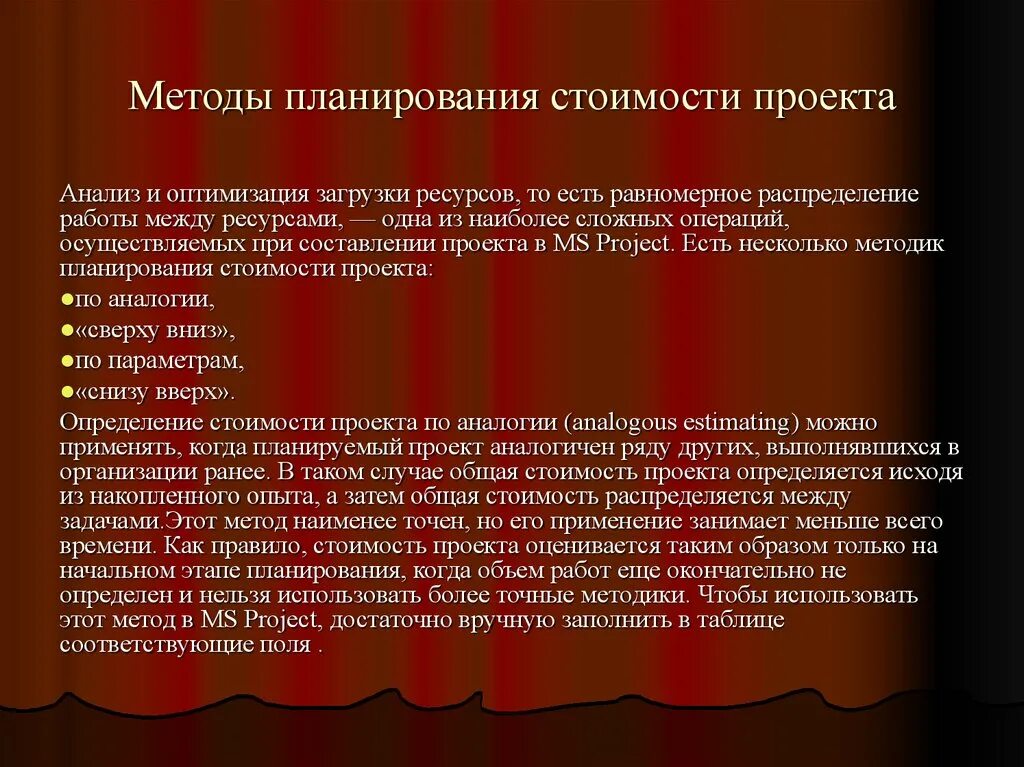 Методы планирования стоимости проекта

Анализ и оптимизация загрузки ресурсов, то есть равномерное распределение работы между ресурсами, — одна из наиболее сложных операций, осуществляемых при составлении проекта в MS Project. Есть несколько методик планирования стоимости проекта:

●по аналогии,

●«сверху вниз»,

●по параметрам,

●«снизу вверх».

Определение стоимости проекта по аналогии (analogous estimating) можно применять, когда планируемый проект аналогичен ряду других, выполнявшихся в организации ранее. В таком случае общая стоимость проекта определяется исходя из накопленного опыта, а затем общая стоимость распределяется между задачами.Этот метод наименее точен, но его применение занимает меньше всего времени. Как правило, стоимость проекта оценивается таким образом только на начальном этапе планирования, когда объем работ еще окончательно не определен и нельзя использовать более точные методики. Чтобы использовать этот метод в MS Project, достаточно вручную заполнить в таблице соответствующие поля .